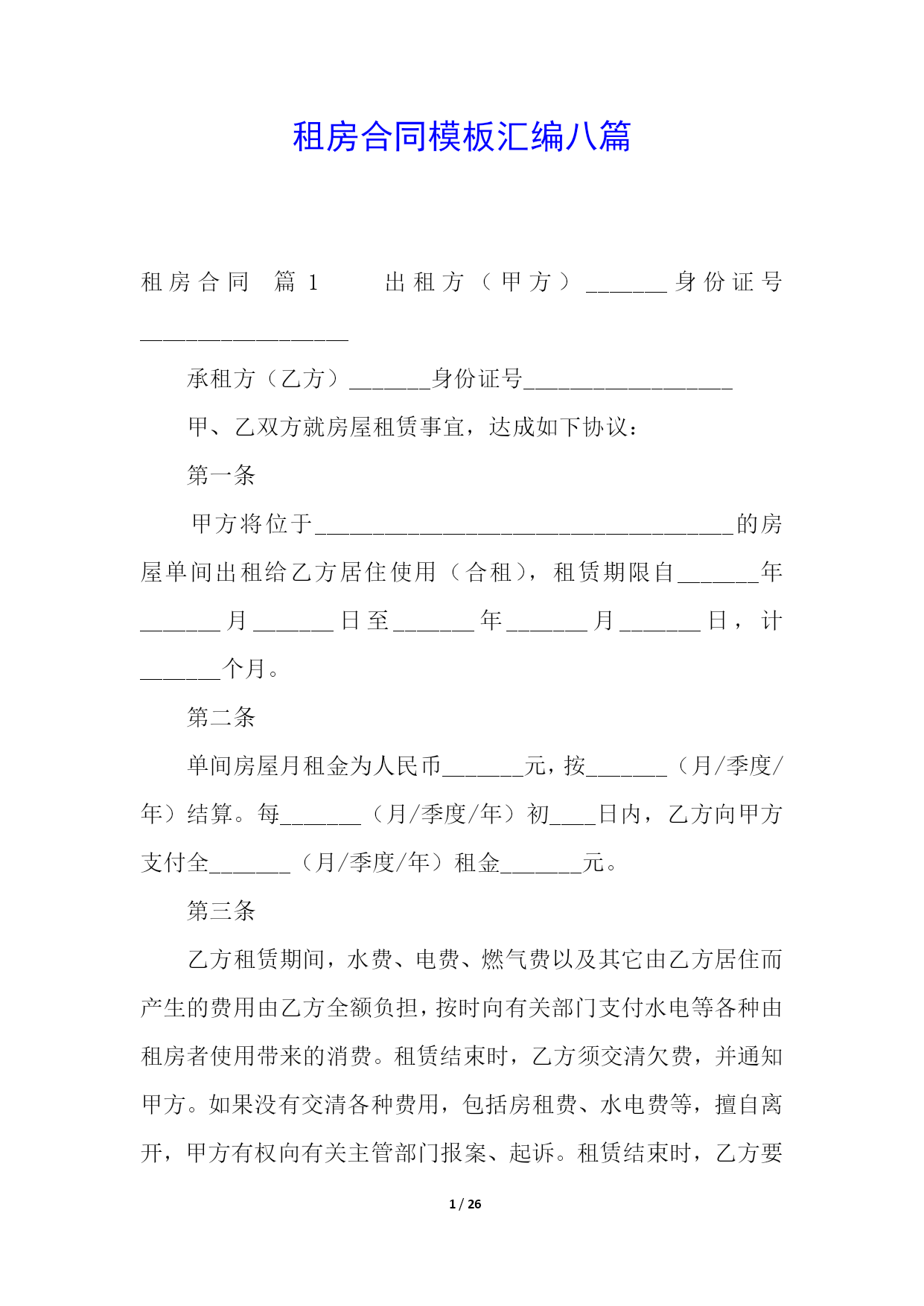 租房合同模板汇编八篇

租房合同 篇1 出租方（甲方）_______身份证号__________________

承租方（乙方）_______身份证号__________________

甲、乙双方就房屋租赁事宜，达成如下协议：

第一条

甲方将位于____________________________________的房屋单间出租给乙方居住使用（合租），租赁期限自_______年_______月_______日至_______年_______月_______日，计_______个月。

第二条

单间房屋月租金为人民币_______元，按_______（月/季度/年）结算。每_______（月/季度/年）初____日内，乙方向甲方支付全_______（月/季度/年）租金_______元。

第三条

乙方租赁期间，水费、电费、燃气费以及其它由乙方居住而产生的费用由乙方全额负担，按时向有关部门支付水电等各种由租房者使用带来的消费。租赁结束时，乙方须交清欠费，并通知甲方。如果没有交清各种费用，包括房租费、水电费等，擅自离开，甲方有权向有关主管部门报案、起诉。租赁结束时，乙方要

1 / 26